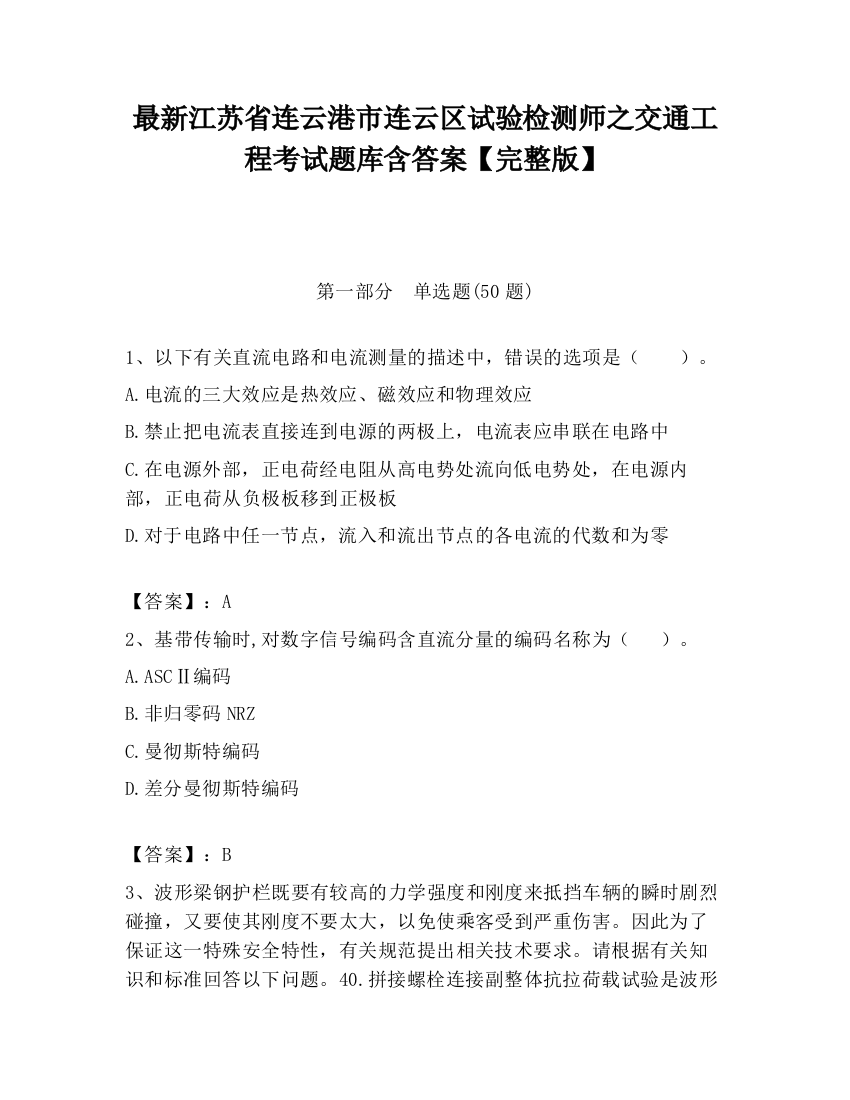 最新江苏省连云港市连云区试验检测师之交通工程考试题库含答案【完整版】

第一部分　单选题(50 题)

1、以下有关直流电路和电流测量的描述中，错误的选项是（　　）。

A.电流的三大效应是热效应、磁效应和物理效应

B.禁止把电流表直接连到电源的两极上，电流表应串联在电路中

C.在电源外部，正电荷经电阻从高电势处流向低电势处，在电源内部，正电荷从负极板移到正极板

D.对于电路中任一节点，流入和流出节点的各电流的代数和为零

【答案】：A

2、基带传输时,对数字信号编码含直流分量的编码名称为（　　）。

A.ASCⅡ编码

B.非归零码 NRZ

C.曼彻斯特编码

D.差分曼彻斯特编码

【答案】：B

3、波形梁钢护栏既要有较高的力学强度和刚度来抵挡车辆的瞬时剧烈碰撞，又要使其刚度不要太大，以免使乘客受到严重伤害。因此为了保证这一特殊安全特性，有关规范提出相关技术要求。请根据有关知识和标准回答以下问题。40.拼接螺栓连接副整体抗拉荷载试验是波形